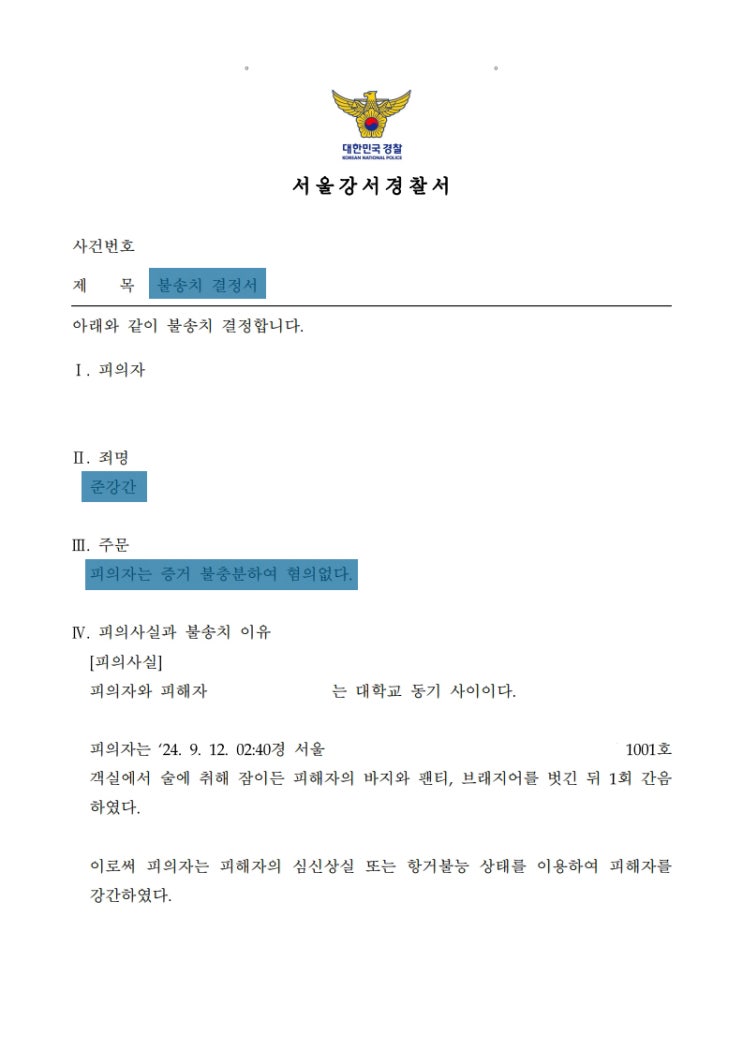 대한민국경찰
KOREAN NATIONAL POLICE

서울강서경찰서

사건번호

제 목 불송치 결정서

아래와 같이 불송치 결정합니다.

Ⅰ. 피의자

Ⅱ. 죄명
준강간

Ⅲ. 주문
피의자는 증거 불충분하여 혐의없다.

Ⅳ. 피의사실과 불송치 이유
[피의사실]
피의자와 피해자 는 대학교 동기 사이이다.

피의자는 '24. 9. 12. 02:40경 서울 1001호 객실에서 술에 취해 잠이든 피해자의 바지와 팬티, 브래지어를 벗긴 뒤 1회 간음하였다.

이로써 피의자는 피해자의 심신상실 또는 항거불능 상태를 이용하여 피해자를 강간하였다.